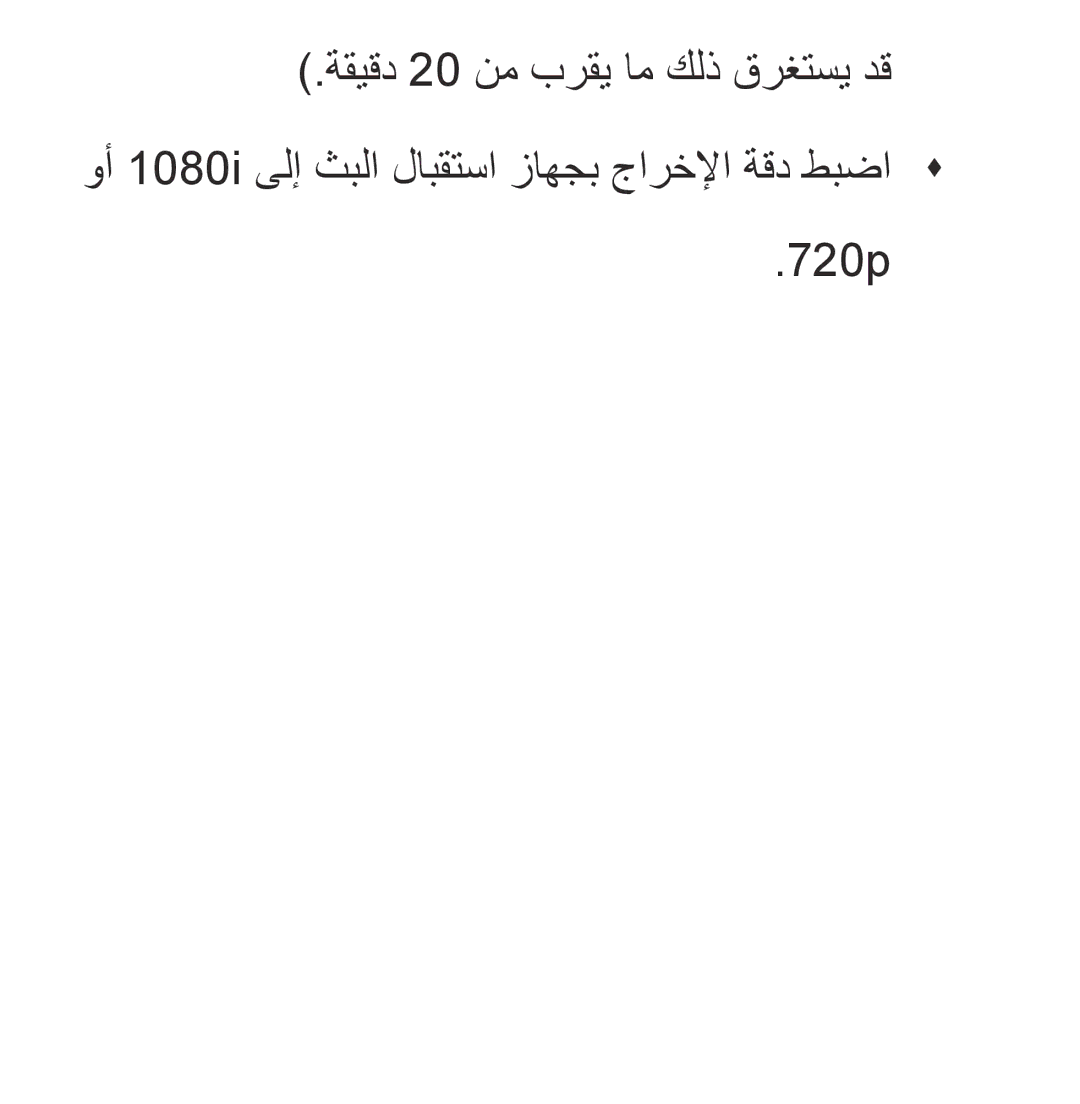 قد يستغرق ذلك ما يقرب من 20 دقيقة.)

♦ اضبط دقة الإخراج بجهاز استقبال البث إلى 1080i أو 720p.